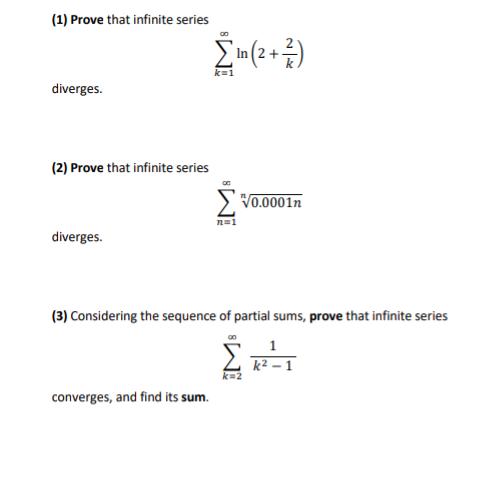 (1) Prove that infinite series

$\sum_{k=1}^{\infty} \ln\left(2+\frac{2}{k}\right)$

diverges.

(2) Prove that infinite series

$\sum_{n=1}^{\infty} \sqrt[n]{0.0001n}$

diverges.

(3) Considering the sequence of partial sums, prove that infinite series

$\sum_{k=2}^{\infty} \frac{1}{k^2-1}$

converges, and find its sum.